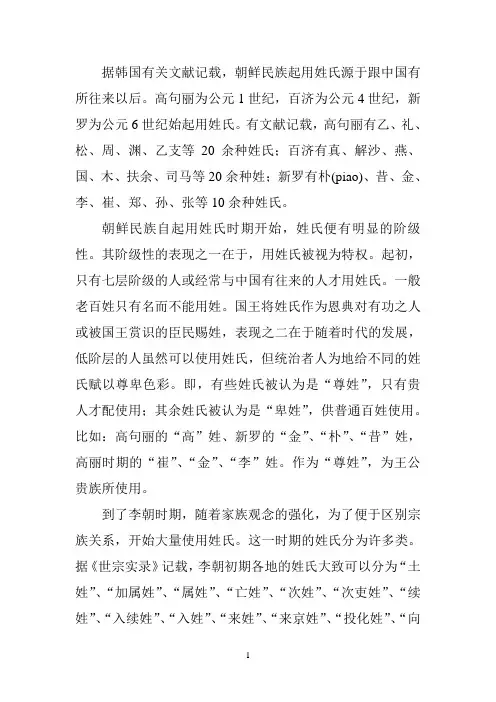 据韩国有关文献记载，朝鲜民族起用姓氏源于跟中国有所往来以后。高句丽为公元 1 世纪，百济为公元 4 世纪，新罗为公元 6 世纪始起用姓氏。有文献记载，高句丽有乙、礼、松、周、渊、乙支等 20 余种姓氏；百济有真、解沙、燕、国、木、扶余、司马等 20 余种姓；新罗有朴(piao)、昔、金、李、崔、郑、孙、张等 10 余种姓氏。

朝鲜民族自起用姓氏时期开始，姓氏便有明显的阶级性。其阶级性的表现之一在于，用姓氏被视为特权。起初，只有七层阶级的人或经常与中国有往来的人才用姓氏。一般老百姓只有名而不能用姓。国王将姓氏作为恩典对有功之人或被国王赏识的臣民赐姓，表现之二在于随着时代的发展，低阶层的人虽然可以使用姓氏，但统治者人为地给不同的姓氏赋以尊卑色彩。即，有些姓氏被认为是“尊姓”，只有贵人才配使用；其余姓氏被认为是“卑姓”，供普通百姓使用。比如：高句丽的“高”姓、新罗的“金”、“朴”、“昔”姓，高丽时期的“崔”、“金”、“李”姓。作为“尊姓”，为王公贵族所使用。

到了李朝时期，随着家族观念的强化，为了便于区别宗族关系，开始大量使用姓氏。这一时期的姓氏分为许多类。据《世宗实录》记载，李朝初期各地的姓氏大致可以分为“土姓”、“加属姓”、“属姓”、“亡姓”、“次姓”、“次吏姓”、“续姓”、“入续姓”、“入姓”、“来姓”、“来京姓”、“投化姓”、“向

1